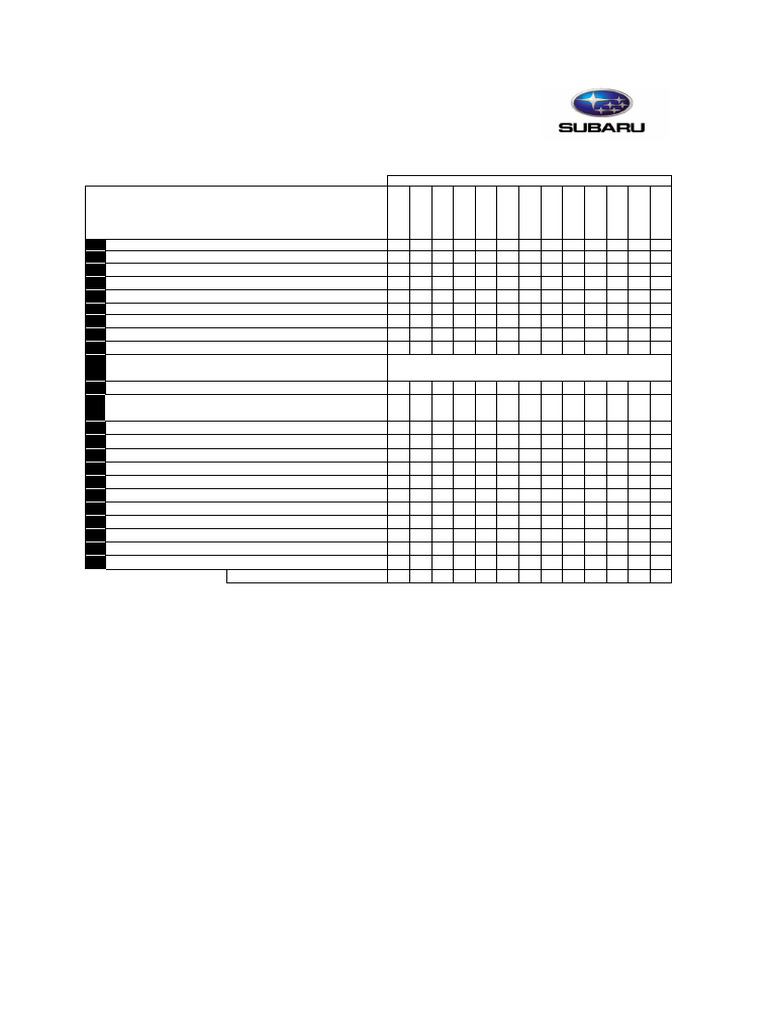 SUBARU